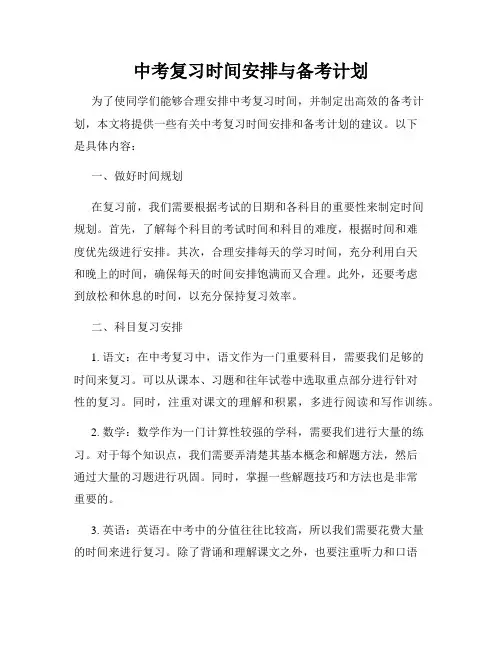 中考复习时间安排与备考计划

为了使同学们能够合理安排中考复习时间，并制定出高效的备考计划，本文将提供一些有关中考复习时间安排和备考计划的建议。以下是具体内容：

一、做好时间规划

在复习前，我们需要根据考试的日期和各科目的重要性来制定时间规划。首先，了解每个科目的考试时间和科目的难度，根据时间和难度优先级进行安排。其次，合理安排每天的学习时间，充分利用白天和晚上的时间，确保每天的时间安排饱满而又合理。此外，还要考虑到放松和休息的时间，以充分保持复习效率。

二、科目复习安排

1. 语文：在中考复习中，语文作为一门重要科目，需要我们足够的时间来复习。可以从课本、习题和往年试卷中选取重点部分进行针对性的复习。同时，注重对课文的理解和积累，多进行阅读和写作训练。

2. 数学：数学作为一门计算性较强的学科，需要我们进行大量的练习。对于每个知识点，我们需要弄清楚其基本概念和解题方法，然后通过大量的习题进行巩固。同时，掌握一些解题技巧和方法也是非常重要的。

3. 英语：英语在中考中的分值往往比较高，所以我们需要花费大量的时间来进行复习。除了背诵和理解课文之外，也要注重听力和口语